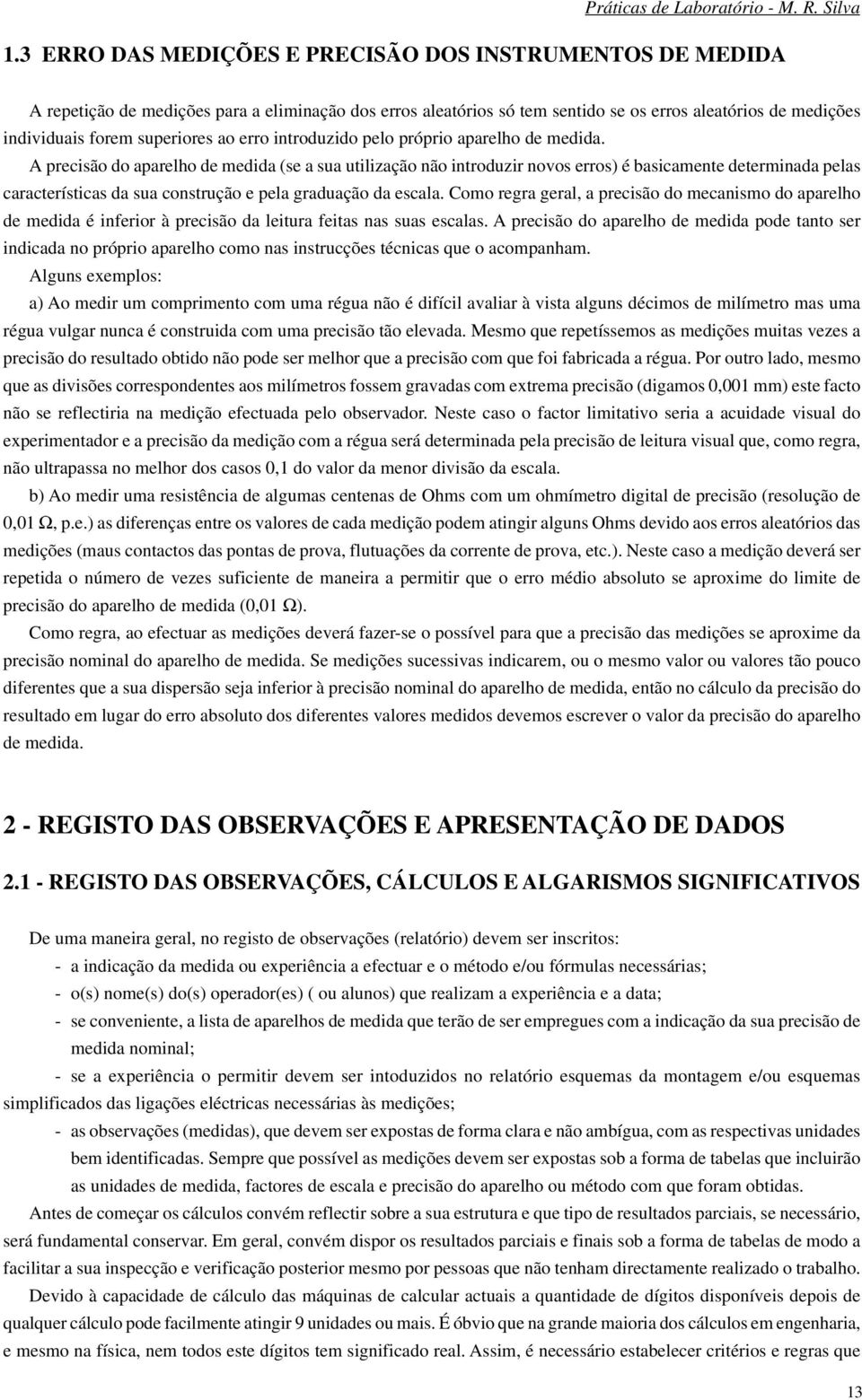 Práticas de Laboratório - M. R. Silva

1.3 ERRO DAS MEDIÇÕES E PRECISÃO DOS INSTRUMENTOS DE MEDIDA

A repetição de medições para a eliminação dos erros aleatórios só tem sentido se os erros aleatórios de medições individuais forem superiores ao erro introduzido pelo próprio aparelho de medida.

A precisão do aparelho de medida (se a sua utilização não introduzir novos erros) é basicamente determinada pelas características da sua construção e pela graduação da escala. Como regra geral, a precisão do mecanismo do aparelho de medida é inferior à precisão da leitura feitas nas suas escalas. A precisão do aparelho de medida pode tanto ser indicada no próprio aparelho como nas instrucções técnicas que o acompanham.

Alguns exemplos:

a) Ao medir um comprimento com uma régua não é difícil avaliar à vista alguns décimos de milímetro mas uma régua vulgar nunca é construida com uma precisão tão elevada. Mesmo que repetíssemos as medições muitas vezes a precisão do resultado obtido não pode ser melhor que a precisão com que foi fabricada a régua. Por outro lado, mesmo que as divisões correspondentes aos milímetros fossem gravadas com extrema precisão (digamos 0,001 mm) este facto não se reflectiria na medição efectuada pelo observador. Neste caso o factor limitativo seria a acuidade visual do experimentador e a precisão da medição com a régua será determinada pela precisão de leitura visual que, como regra, não ultrapassa no melhor dos casos 0,1 do valor da menor divisão da escala.

b) Ao medir uma resistência de algumas centenas de Ohms com um ohmímetro digital de precisão (resolução de 0,01 Ω, p.e.) as diferenças entre os valores de cada medição podem atingir alguns Ohms devido aos erros aleatórios das medições (maus contactos das pontas de prova, flutuações da corrente de prova, etc.). Neste caso a medição deverá ser repetida o número de vezes suficiente de maneira a permitir que o erro médio absoluto se aproxime do limite de precisão do aparelho de medida (0,01 Ω).

Como regra, ao efectuar as medições deverá fazer-se o possível para que a precisão das medições se aproxime da precisão nominal do aparelho de medida. Se medições sucessivas indicarem, ou o mesmo valor ou valores tão pouco diferentes que a sua dispersão seja inferior à precisão nominal do aparelho de medida, então no cálculo da precisão do resultado em lugar do erro absoluto dos diferentes valores medidos devemos escrever o valor da precisão do aparelho de medida.

2 - REGISTO DAS OBSERVAÇÕES E APRESENTAÇÃO DE DADOS

2.1 - REGISTO DAS OBSERVAÇÕES, CÁLCULOS E ALGARISMOS SIGNIFICATIVOS

De uma maneira geral, no registo de observações (relatório) devem ser inscritos:
- a indicação da medida ou experiência a efectuar e o método e/ou fórmulas necessárias;
- o(s) nome(s) do(s) operador(es) ( ou alunos) que realizam a experiência e a data;
- se conveniente, a lista de aparelhos de medida que terão de ser empregues com a indicação da sua precisão de medida nominal;
- se a experiência o permitir devem ser intoduzidos no relatório esquemas da montagem e/ou esquemas simplificados das ligações eléctricas necessárias às medições;
- as observações (medidas), que devem ser expostas de forma clara e não ambígua, com as respectivas unidades bem identificadas. Sempre que possível as medições devem ser expostas sob a forma de tabelas que incluirão as unidades de medida, factores de escala e precisão do aparelho ou método com que foram obtidas.

Antes de começar os cálculos convém reflectir sobre a sua estrutura e que tipo de resultados parciais, se necessário, será fundamental conservar. Em geral, convém dispor os resultados parciais e finais sob a forma de tabelas de modo a facilitar a sua inspecção e verificação posterior mesmo por pessoas que não tenham directamente realizado o trabalho.

Devido à capacidade de cálculo das máquinas de calcular actuais a quantidade de dígitos disponíveis depois de qualquer cálculo pode facilmente atingir 9 unidades ou mais. É óbvio que na grande maioria dos cálculos em engenharia, e mesmo na física, nem todos este dígitos tem significado real. Assim, é necessário estabelecer critérios e regras que

13